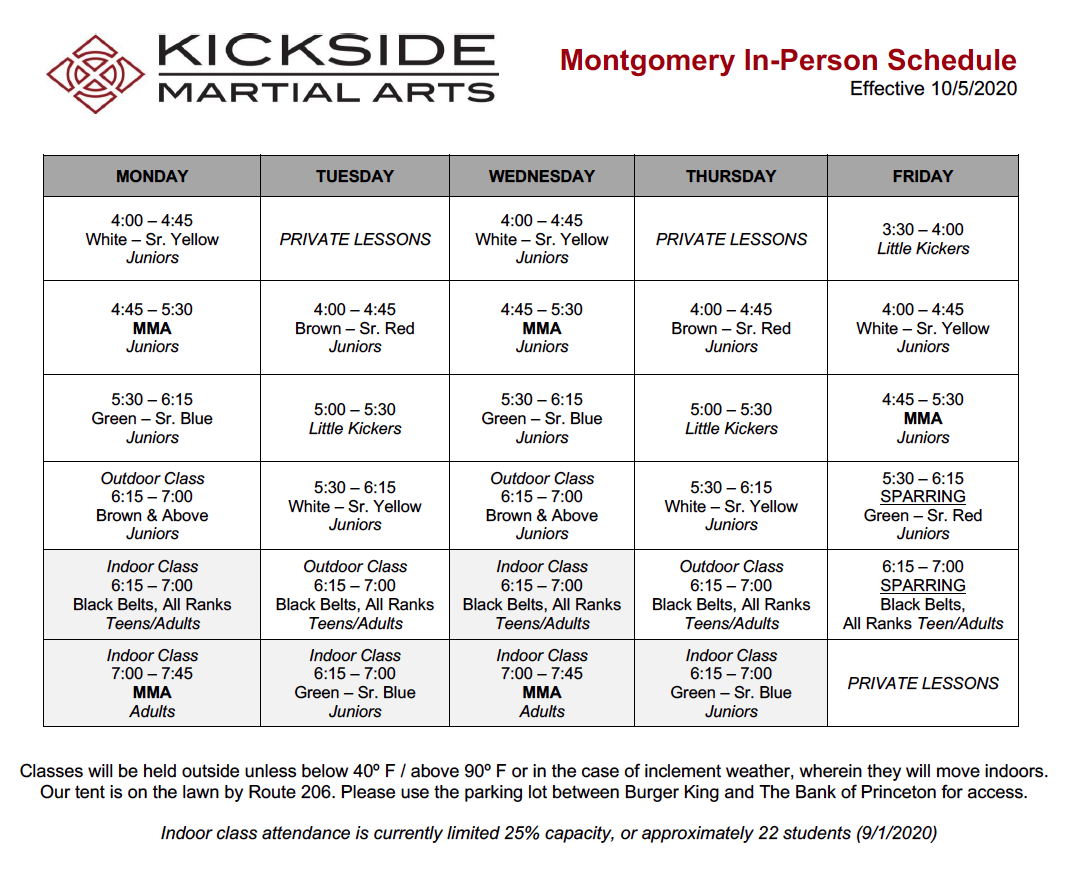 KICKSIDE
MARTIAL ARTS

Montgomery In-Person Schedule
Effective 10/5/2020

| MONDAY | TUESDAY | WEDNESDAY | THURSDAY | FRIDAY |
|---|---|---|---|---|
| 4:00 – 4:45 White – Sr. Yellow Juniors | PRIVATE LESSONS | 4:00 – 4:45 White – Sr. Yellow Juniors | PRIVATE LESSONS | 3:30 – 4:00 Little Kickers |
| 4:45 – 5:30 MMA Juniors | 4:00 – 4:45 Brown – Sr. Red Juniors | 4:45 – 5:30 MMA Juniors | 4:00 – 4:45 Brown – Sr. Red Juniors | 4:00 – 4:45 White – Sr. Yellow Juniors |
| 5:30 – 6:15 Green – Sr. Blue Juniors | 5:00 – 5:30 Little Kickers | 5:30 – 6:15 Green – Sr. Blue Juniors | 5:00 – 5:30 Little Kickers | 4:45 – 5:30 MMA Juniors |
| Outdoor Class 6:15 – 7:00 Brown & Above Juniors | 5:30 – 6:15 White – Sr. Yellow Juniors | Outdoor Class 6:15 – 7:00 Brown & Above Juniors | 5:30 – 6:15 White – Sr. Yellow Juniors | 5:30 – 6:15 SPARRING Green – Sr. Red Juniors |
| Indoor Class 6:15 – 7:00 Black Belts, All Ranks Teens/Adults | Outdoor Class 6:15 – 7:00 Black Belts, All Ranks Teens/Adults | Indoor Class 6:15 – 7:00 Black Belts, All Ranks Teens/Adults | Outdoor Class 6:15 – 7:00 Black Belts, All Ranks Teens/Adults | 6:15 – 7:00 SPARRING Black Belts, All Ranks Teen/Adults |
| Indoor Class 7:00 – 7:45 MMA Adults | Indoor Class 6:15 – 7:00 Green – Sr. Blue Juniors | Indoor Class 7:00 – 7:45 MMA Adults | Indoor Class 6:15 – 7:00 Green – Sr. Blue Juniors | PRIVATE LESSONS |

Classes will be held outside unless below 40º F / above 90º F or in the case of inclement weather, wherein they will move indoors. Our tent is on the lawn by Route 206. Please use the parking lot between Burger King and The Bank of Princeton for access.

Indoor class attendance is currently limited 25% capacity, or approximately 22 students (9/1/2020)